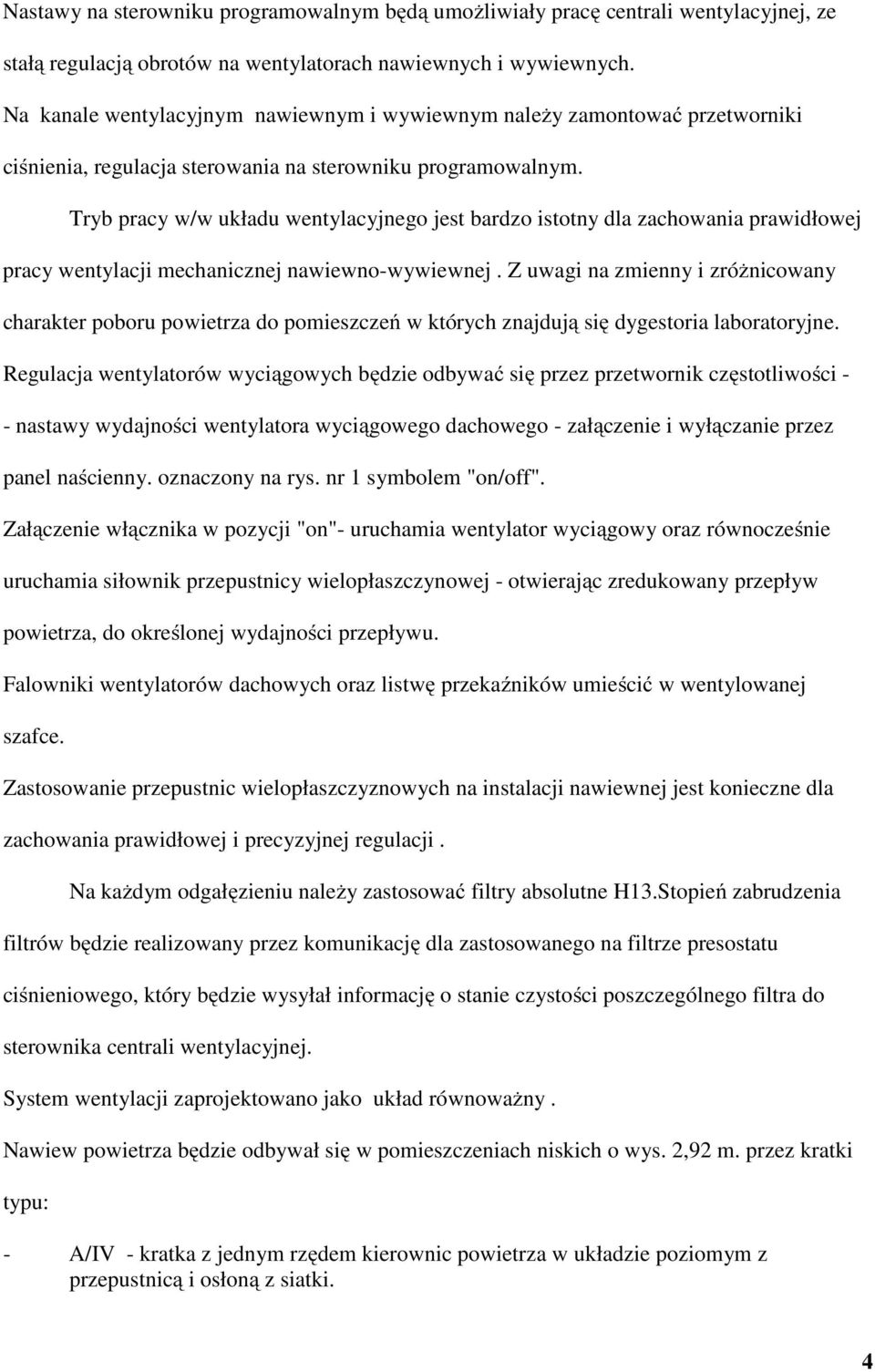 Nastawy na sterowniku programowalnym będą umożliwiały pracę centrali wentylacyjnej, ze stałą regulacją obrotów na wentylatorach nawiewnych i wywiewnych.
Na kanale wentylacyjnym nawiewnym i wywiewnym należy zamontować przetworniki ciśnienia, regulacja sterowania na sterowniku programowalnym.

Tryb pracy w/w układu wentylacyjnego jest bardzo istotny dla zachowania prawidłowej pracy wentylacji mechanicznej nawiewno-wywiewnej . Z uwagi na zmienny i zróżnicowany charakter poboru powietrza do pomieszczeń w których znajdują się dygestoria laboratoryjne.
Regulacja wentylatorów wyciągowych będzie odbywać się przez przetwornik częstotliwości - - nastawy wydajności wentylatora wyciągowego dachowego - załączenie i wyłączanie przez panel naścienny. oznaczony na rys. nr 1 symbolem "on/off".
Załączenie włącznika w pozycji "on"- uruchamia wentylator wyciągowy oraz równocześnie uruchamia siłownik przepustnicy wielopłaszczynowej - otwierając zredukowany przepływ powietrza, do określonej wydajności przepływu.
Falowniki wentylatorów dachowych oraz listwę przekaźników umieścić w wentylowanej szafce.
Zastosowanie przepustnic wielopłaszczyznowych na instalacji nawiewnej jest konieczne dla zachowania prawidłowej i precyzyjnej regulacji .

Na każdym odgałęzieniu należy zastosować filtry absolutne H13.Stopień zabrudzenia filtrów będzie realizowany przez komunikację dla zastosowanego na filtrze presostatu ciśnieniowego, który będzie wysyłał informację o stanie czystości poszczególnego filtra do sterownika centrali wentylacyjnej.
System wentylacji zaprojektowano jako układ równoważny .
Nawiew powietrza będzie odbywał się w pomieszczeniach niskich o wys. 2,92 m. przez kratki typu:
- A/IV - kratka z jednym rzędem kierownic powietrza w układzie poziomym z przepustnicą i osłoną z siatki.

4